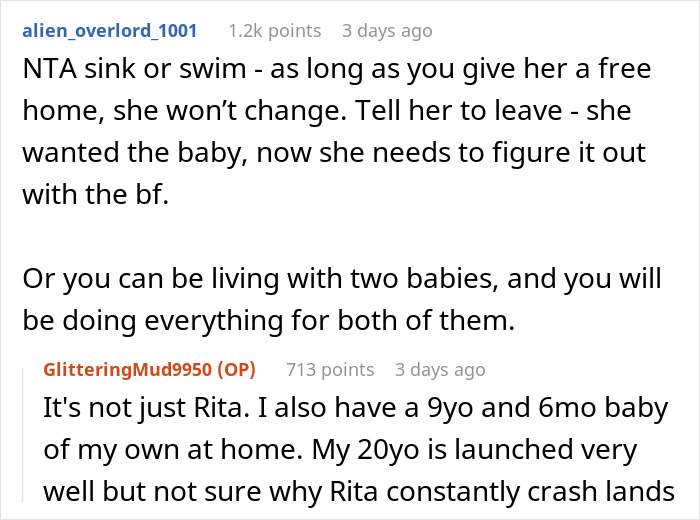 alien_overlord_1001 1.2k points 3 days ago

NTA sink or swim - as long as you give her a free home, she won't change. Tell her to leave - she wanted the baby, now she needs to figure it out with the bf.

Or you can be living with two babies, and you will be doing everything for both of them.

GlitteringMud9950 (OP) 713 points 3 days ago

It's not just Rita. I also have a 9yo and 6mo baby of my own at home. My 20yo is launched very well but not sure why Rita constantly crash lands